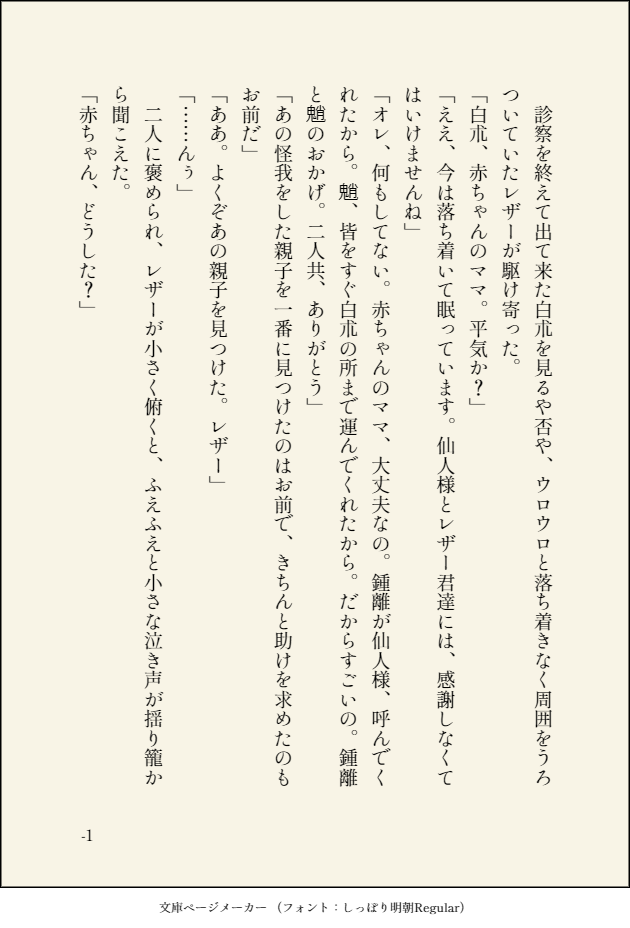 診察を終えて出て来た白朮を見るや否や、ウロウロと落ち着きなく周囲をうろついていたレザーが駆け寄った。

「白朮、赤ちゃんのママ。平気か？」

「ええ、今は落ち着いて眠っています。仙人様とレザー君達には、感謝しなくてはいけませんね」

「オレ、何もしてない。赤ちゃんのママ、大丈夫なの。鍾離が仙人様、呼んでくれたから。魈、皆をすぐ白朮の所まで運んでくれたから。だからすごいの。鍾離と魈のおかげ。二人共、ありがとう」

「あの怪我をした親子を一番に見つけたのはお前で、きちんと助けを求めたのもお前だ」

「ああ。よくぞあの親子を見つけた。レザー」

「……んぅ」

二人に褒められ、レザーが小さく俯くと、ふえふえと小さな泣き声が揺り籠から聞こえた。

「赤ちゃん、どうした？」

-1

文庫ページメーカー（フォント：しっぽり明朝Regular）